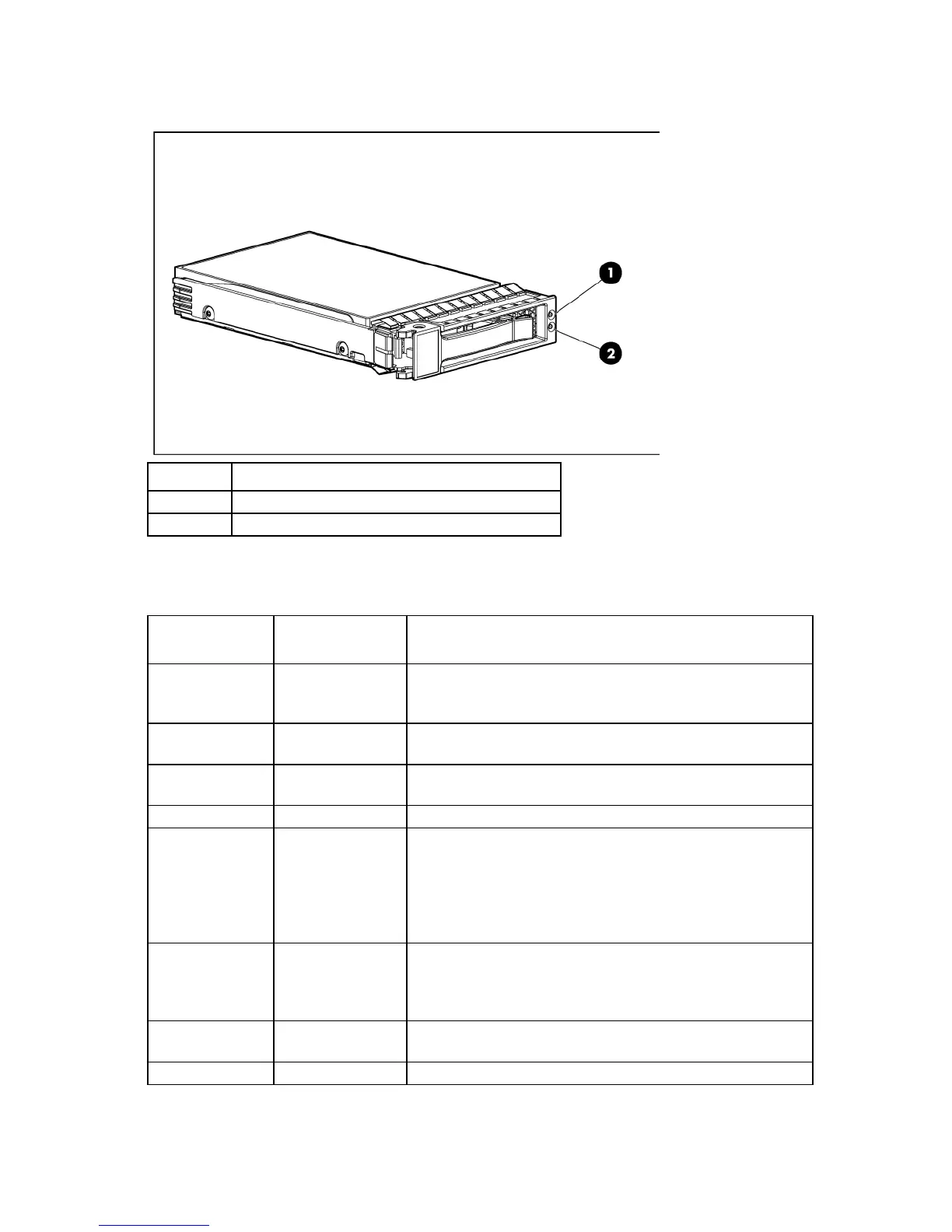 1

2